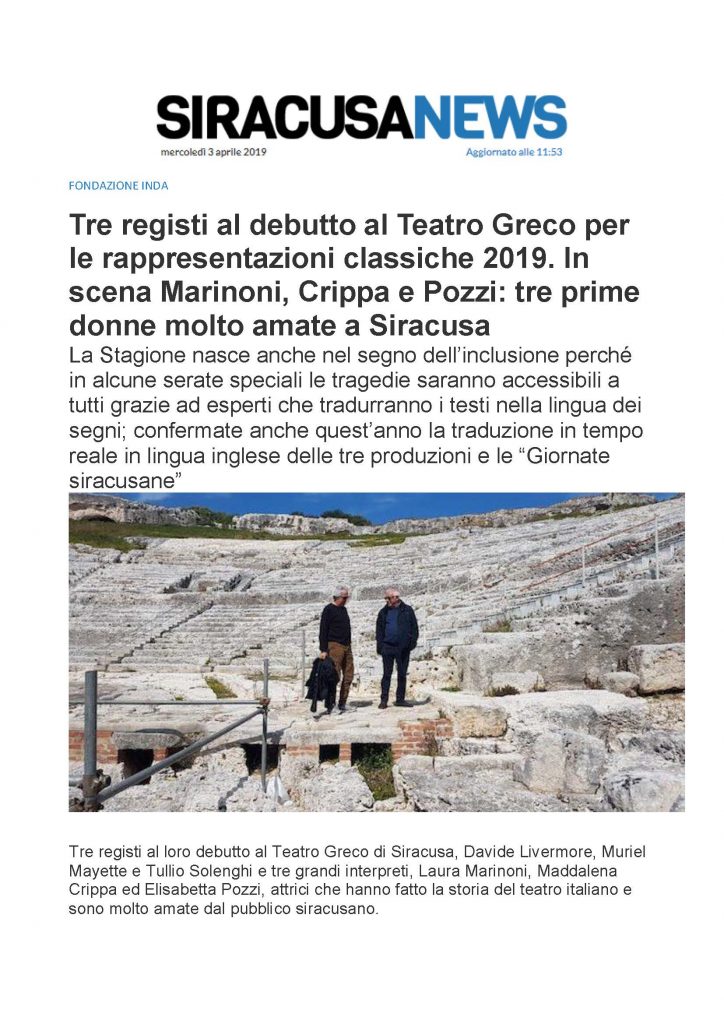 SIRACUSANEWS

mercoledì 3 aprile 2019

Aggiornato alle 11:53

FONDAZIONE INDA

Tre registi al debutto al Teatro Greco per le rappresentazioni classiche 2019. In scena Marinoni, Crippa e Pozzi: tre prime donne molto amate a Siracusa

La Stagione nasce anche nel segno dell'inclusione perché in alcune serate speciali le tragedie saranno accessibili a tutti grazie ad esperti che tradurranno i testi nella lingua dei segni; confermate anche quest'anno la traduzione in tempo reale in lingua inglese delle tre produzioni e le "Giornate siracusane"

Tre registi al loro debutto al Teatro Greco di Siracusa, Davide Livermore, Muriel Mayette e Tullio Solenghi e tre grandi interpreti, Laura Marinoni, Maddalena Crippa ed Elisabetta Pozzi, attrici che hanno fatto la storia del teatro italiano e sono molto amate dal pubblico siracusano.